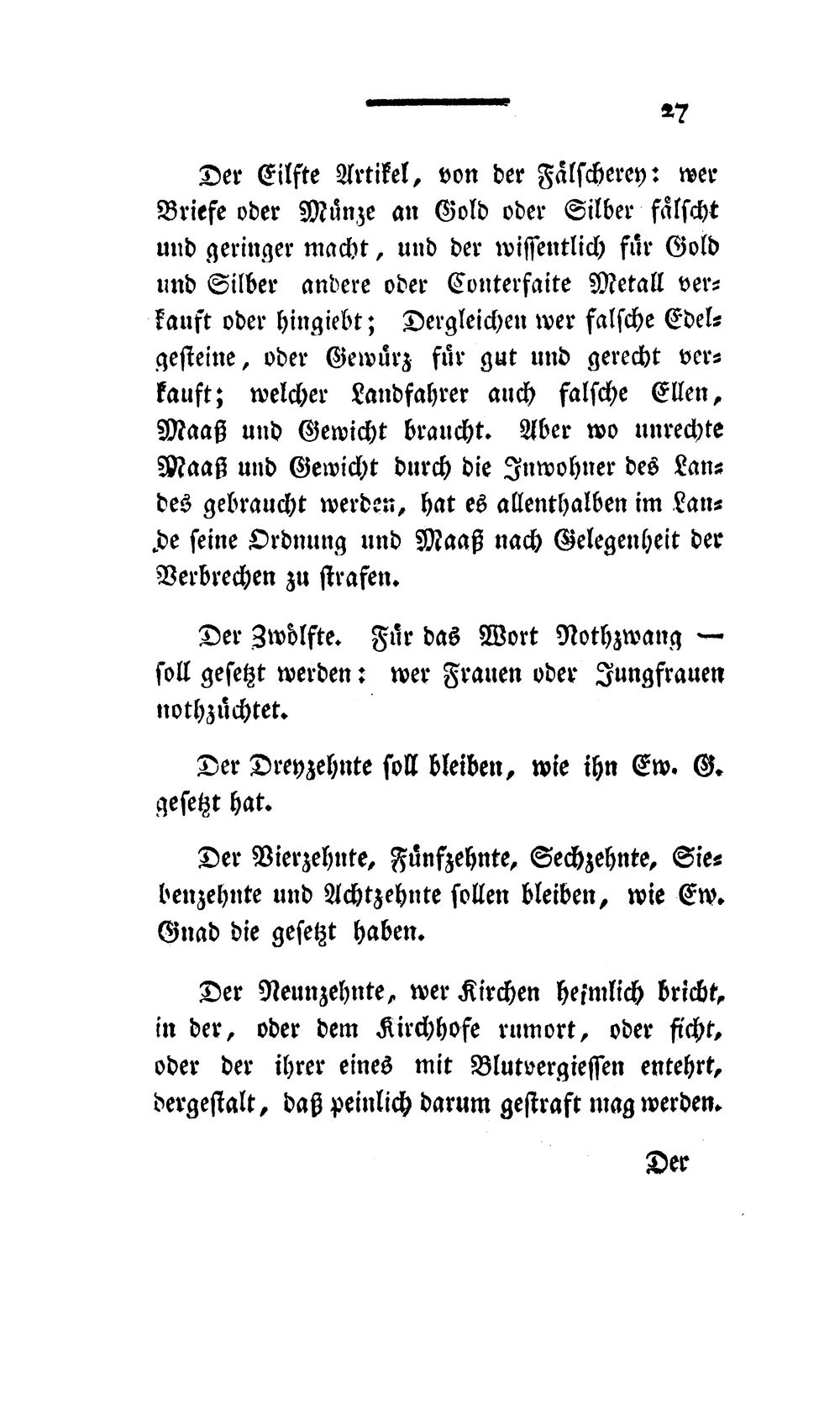 27

Der Eilfte Artikel, von der Fälscherey: wer Briefe oder Münze an Gold oder Silber fälscht und geringer macht, und der wissentlich für Gold und Silber andere oder Conterfaite Metall verkauft oder hingiebt; Dergleichen wer falsche Edelgesteine, oder Gewürz für gut und gerecht verkauft; welcher Landfahrer auch falsche Ellen, Maaß und Gewicht braucht. Aber wo unrechte Maaß und Gewicht durch die Inwohner des Landes gebraucht werden, hat es allenthalben im Lande seine Ordnung und Maaß nach Gelegenheit der Verbrechen zu strafen.

Der Zwölfte. Für das Wort Nothzwang — soll gesetzt werden: wer Frauen oder Jungfrauen nothzüchtet.

Der Dreyzehnte soll bleiben, wie ihn Ew. G. gesetzt hat.

Der Vierzehnte, Fünfzehnte, Sechzehnte, Siebenzehnte und Achtzehnte sollen bleiben, wie Ew. Gnad die gesetzt haben.

Der Neunzehnte, wer Kirchen heimlich bricht, in der, oder dem Kirchhofe rumort, oder ficht, oder der ihrer eines mit Blutvergiessen entehrt, dergestalt, daß peinlich darum gestraft mag werden.

Der